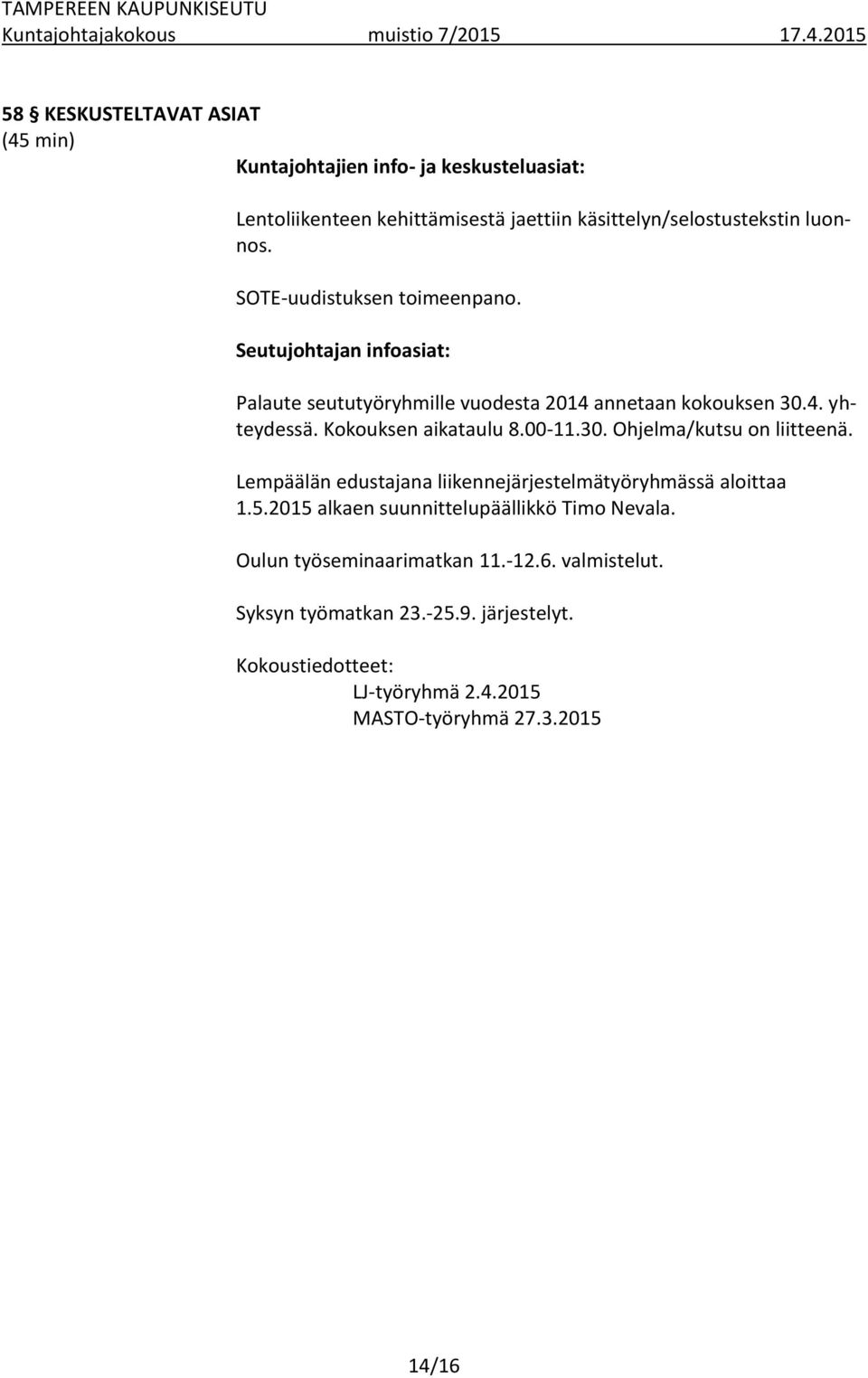 TAMPEREEN KAUPUNKISEUTU
Kuntajohtajakokous muistio 7/2015 17.4.2015

58 § KESKUSTELTAVAT ASIAT
(45 min)

Kuntajohtajien info- ja keskusteluasiat:

Lentoliikenteen kehittämisestä jaettiin käsittelyn/selostustekstin luonnos.

SOTE-uudistuksen toimeenpano.

Seutujohtajan infoasiat:

Palaute seututyöryhmille vuodesta 2014 annetaan kokouksen 30.4. yhteydessä. Kokouksen aikataulu 8.00-11.30. Ohjelma/kutsu on liitteenä.

Lempäälän edustajana liikennejärjestelmätyöryhmässä aloittaa 1.5.2015 alkaen suunnittelupäällikkö Timo Nevala.

Oulun työseminaarimatkan 11.-12.6. valmistelut.

Syksyn työmatkan 23.-25.9. järjestelyt.

Kokoustiedotteet:
LJ-työryhmä 2.4.2015
MASTO-työryhmä 27.3.2015

14/16